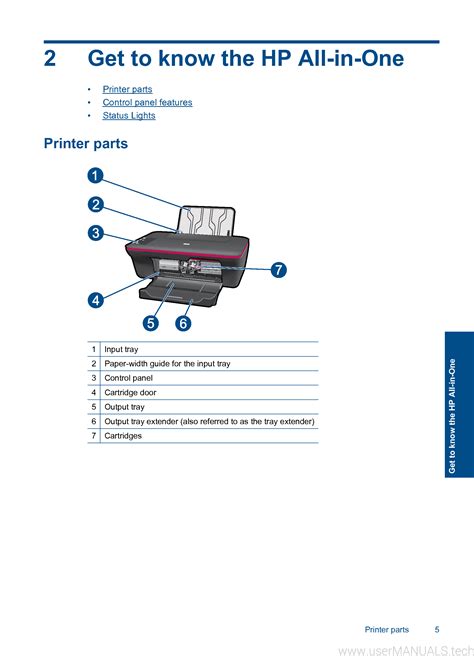 2 Get to know the HP All-in-One

• Printer parts
• Control panel features
• Status Lights

Printer parts

1
2
3
4
5
6
7

| 1 | Input tray |
|---|---|
| 2 | Paper-width guide for the input tray |
| 3 | Control panel |
| 4 | Cartridge door |
| 5 | Output tray |
| 6 | Output tray extender (also referred to as the tray extender) |
| 7 | Cartridges |

Get to know the HP All-in-One

Printer parts 5

www.userMANUALS.tech